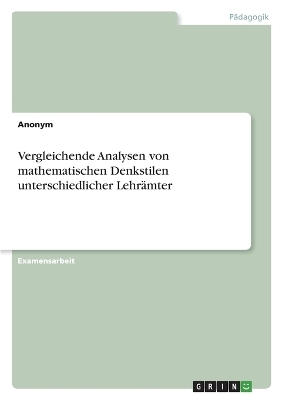 Pädagogik

Anonym

Vergleichende Analysen von mathematischen Denkstilen unterschiedlicher Lehrämter

Examensarbeit

GRIN